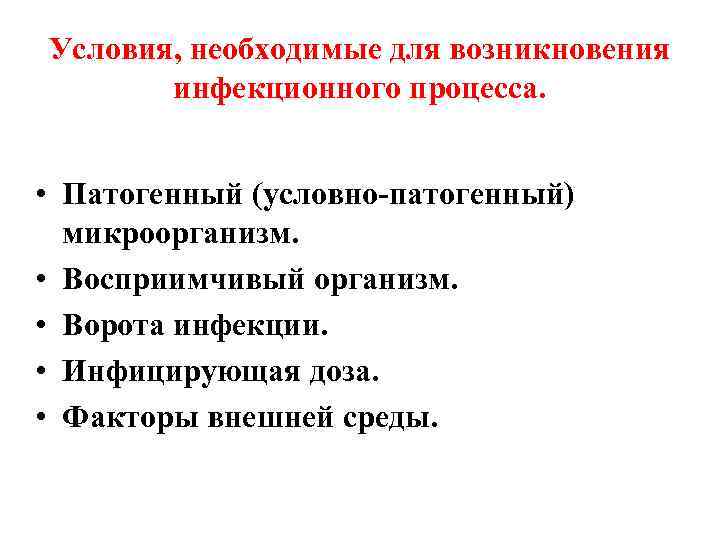 Условия, необходимые для возникновения инфекционного процесса.

• Патогенный (условно-патогенный) микроорганизм.
• Восприимчивый организм.
• Ворота инфекции.
• Инфицирующая доза.
• Факторы внешней среды.